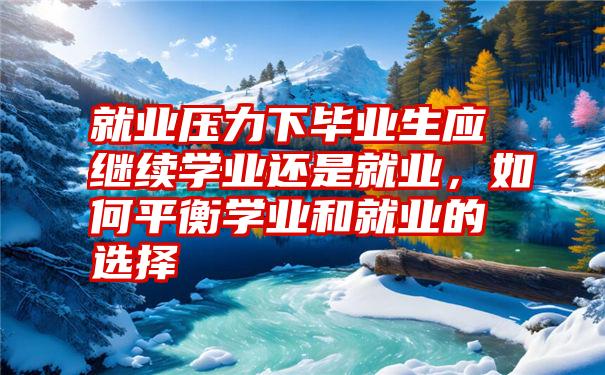 就业压力下毕业生应继续学业还是就业，如何平衡学业和就业的选择